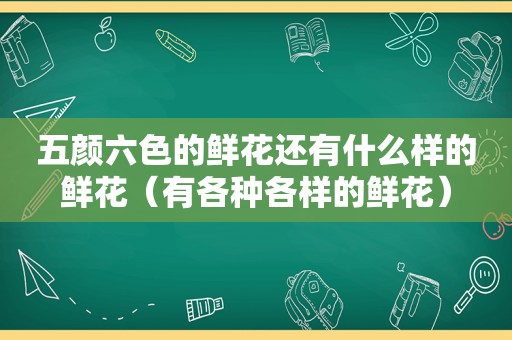 五颜六色的鲜花还有什么样的鲜花（有各种各样的鲜花）